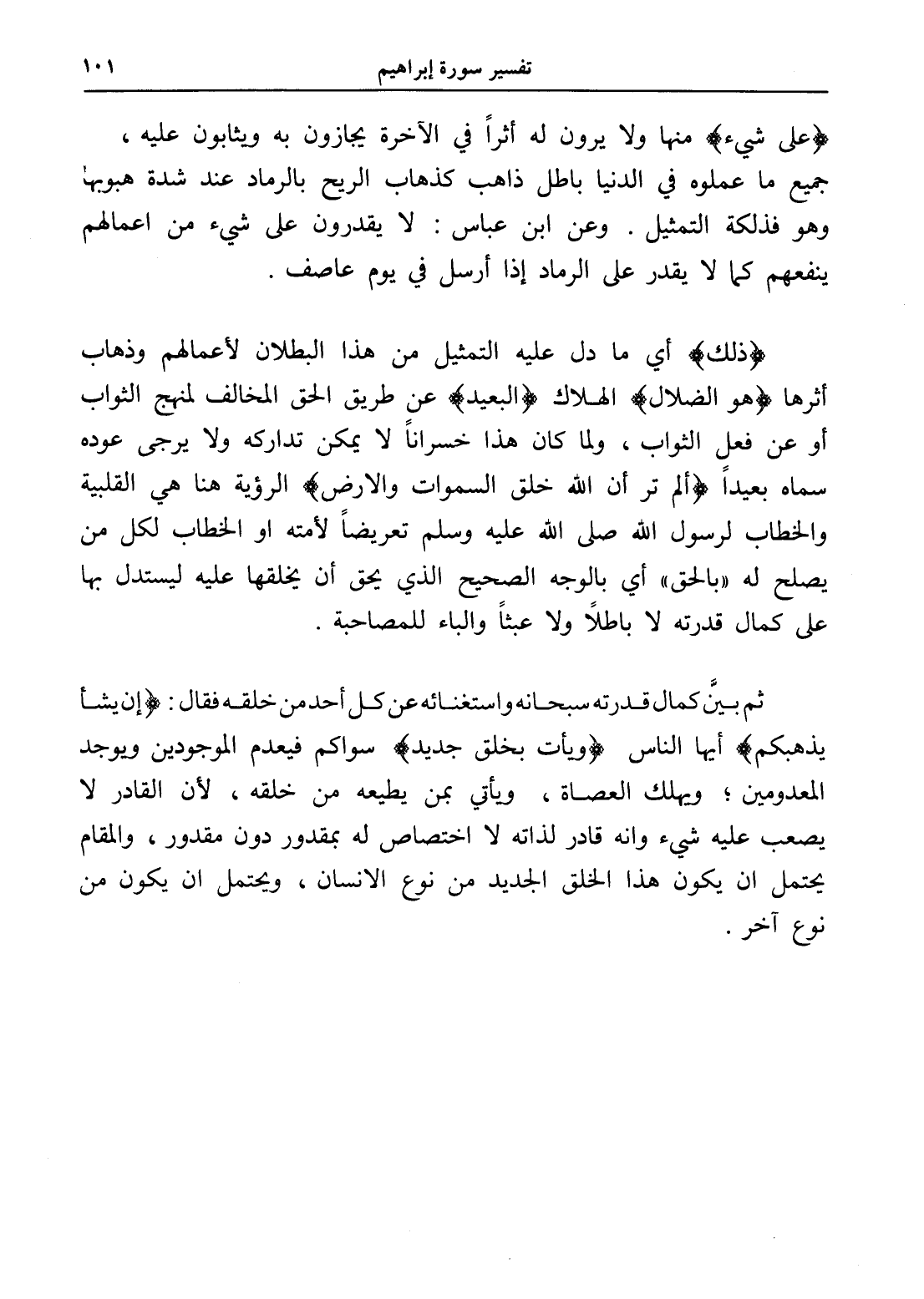 تفسير سورة إبراهيم ١٠١

﴿على شيء﴾ منها ولا يرون له أثراً في الآخرة يجازون به ويثابون عليه ، جميع ما عملوه في الدنيا باطل ذاهب كذهاب الريح بالرماد عند شدة هبوبها وهو فذلكة التمثيل . وعن ابن عباس : لا يقدرون على شيء من اعمالهم ينفعهم كما لا يقدر على الرماد إذا أرسل في يوم عاصف .

﴿ذلك﴾ أي ما دل عليه التمثيل من هذا البطلان لأعمالهم وذهاب أثرها ﴿هو الضلال﴾ الهلاك ﴿البعيد﴾ عن طريق الحق المخالف لمنهج الثواب أو عن فعل الثواب ، ولما كان هذا خسراناً لا يمكن تداركه ولا يرجى عوده سماه بعيداً ﴿ألم تر أن الله خلق السموات والارض﴾ الرؤية هنا هي القلبية والخطاب لرسول الله صلى الله عليه وسلم تعريضاً لأمته او الخطاب لكل من يصلح له «بالحق» أي بالوجه الصحيح الذي يحق أن يخلقها عليه ليستدل بها على كمال قدرته لا باطلاً ولا عبثاً والباء للمصاحبة .

ثم بيَّن كمال قدرته سبحانه واستغنائه عن كل أحد من خلقه فقال : ﴿إن يشأ يذهبكم﴾ أيها الناس ﴿ويأت بخلق جديد﴾ سواكم فيعدم الموجودين ويوجد المعدومين ؛ ويهلك العصاة ، ويأتي بمن يطيعه من خلقه ، لأن القادر لا يصعب عليه شيء وانه قادر لذاته لا اختصاص له بمقدور دون مقدور ، والمقام يحتمل ان يكون هذا الخلق الجديد من نوع الانسان ، ويحتمل ان يكون من نوع آخر .